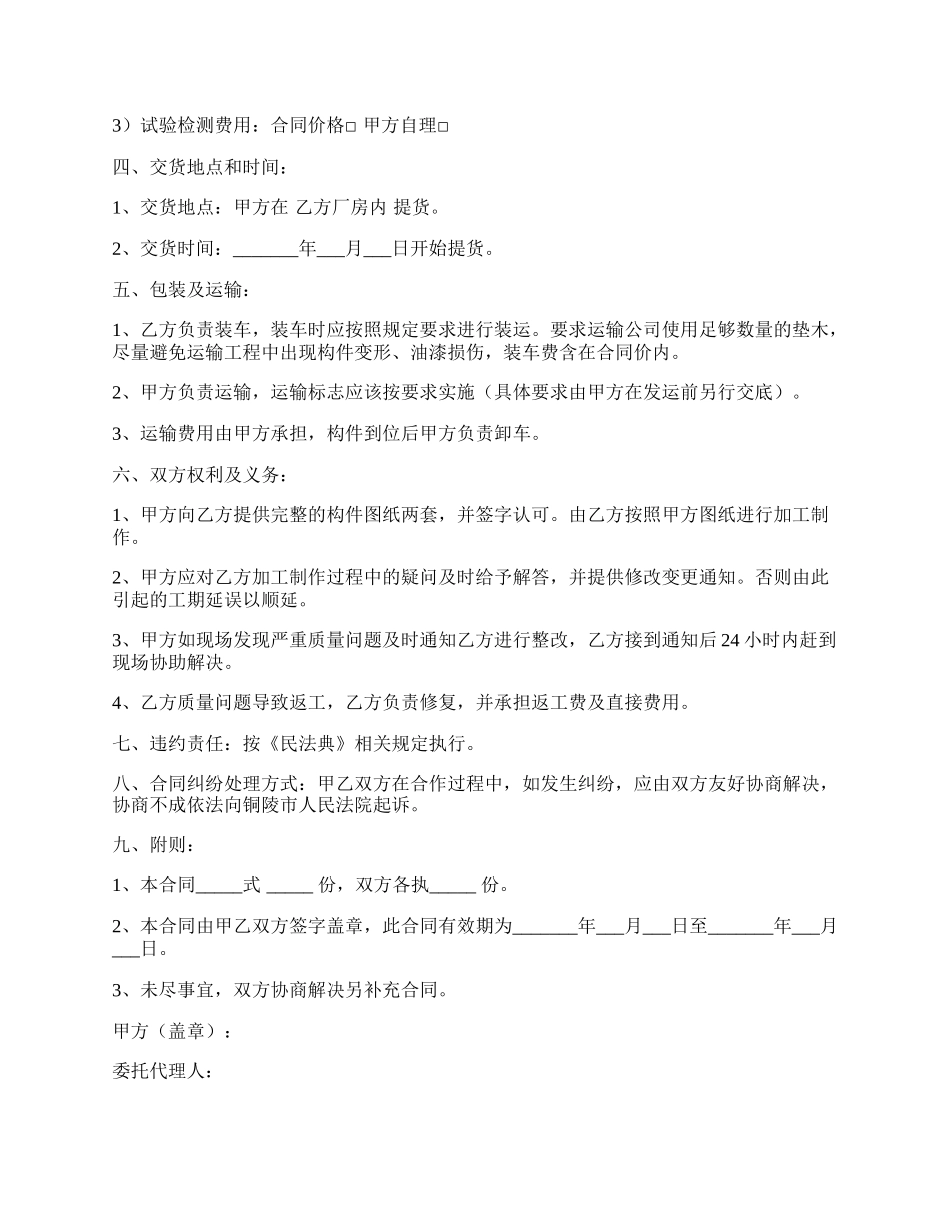 3）试验检测费用：合同价格□ 甲方自理□

四、交货地点和时间：

1、交货地点：甲方在 乙方厂房内 提货。

2、交货时间：_______年___月___日开始提货。

五、包装及运输：

1、乙方负责装车，装车时应按照规定要求进行装运。要求运输公司使用足够数量的垫木，尽量避免运输工程中出现构件变形、油漆损伤，装车费含在合同价内。

2、甲方负责运输，运输标志应该按要求实施（具体要求由甲方在发运前另行交底）。

3、运输费用由甲方承担，构件到位后甲方负责卸车。

六、双方权利及义务：

1、甲方向乙方提供完整的构件图纸两套，并签字认可。由乙方按照甲方图纸进行加工制作。

2、甲方应对乙方加工制作过程中的疑问及时给予解答，并提供修改变更通知。否则由此引起的工期延误以顺延。

3、甲方如现场发现严重质量问题及时通知乙方进行整改，乙方接到通知后 24 小时内赶到现场协助解决。

4、乙方质量问题导致返工，乙方负责修复，并承担返工费及直接费用。

七、违约责任：按《民法典》相关规定执行。

八、合同纠纷处理方式：甲乙双方在合作过程中，如发生纠纷，应由双方友好协商解决，协商不成依法向铜陵市人民法院起诉。

九、附则：

1、本合同_____式 _____ 份，双方各执_____ 份。

2、本合同由甲乙双方签字盖章，此合同有效期为_______年___月___日至_______年___月___日。

3、未尽事宜，双方协商解决另补充合同。

甲方（盖章）：

委托代理人：